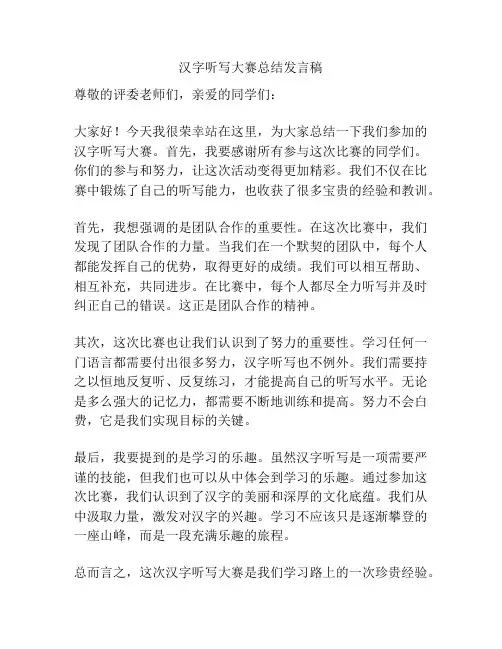 汉字听写大赛总结发言稿

尊敬的评委老师们，亲爱的同学们：

大家好！今天我很荣幸站在这里，为大家总结一下我们参加的汉字听写大赛。首先，我要感谢所有参与这次比赛的同学们。你们的参与和努力，让这次活动变得更加精彩。我们不仅在比赛中锻炼了自己的听写能力，也收获了很多宝贵的经验和教训。

首先，我想强调的是团队合作的重要性。在这次比赛中，我们发现了团队合作的力量。当我们在一个默契的团队中，每个人都能发挥自己的优势，取得更好的成绩。我们可以相互帮助、相互补充，共同进步。在比赛中，每个人都尽全力听写并及时纠正自己的错误。这正是团队合作的精神。

其次，这次比赛也让我们认识到了努力的重要性。学习任何一门语言都需要付出很多努力，汉字听写也不例外。我们需要持之以恒地反复听、反复练习，才能提高自己的听写水平。无论是多么强大的记忆力，都需要不断地训练和提高。努力不会白费，它是我们实现目标的关键。

最后，我要提到的是学习的乐趣。虽然汉字听写是一项需要严谨的技能，但我们也可以从中体会到学习的乐趣。通过参加这次比赛，我们认识到了汉字的美丽和深厚的文化底蕴。我们从中汲取力量，激发对汉字的兴趣。学习不应该只是逐渐攀登的一座山峰，而是一段充满乐趣的旅程。

总而言之，这次汉字听写大赛是我们学习路上的一次珍贵经验。